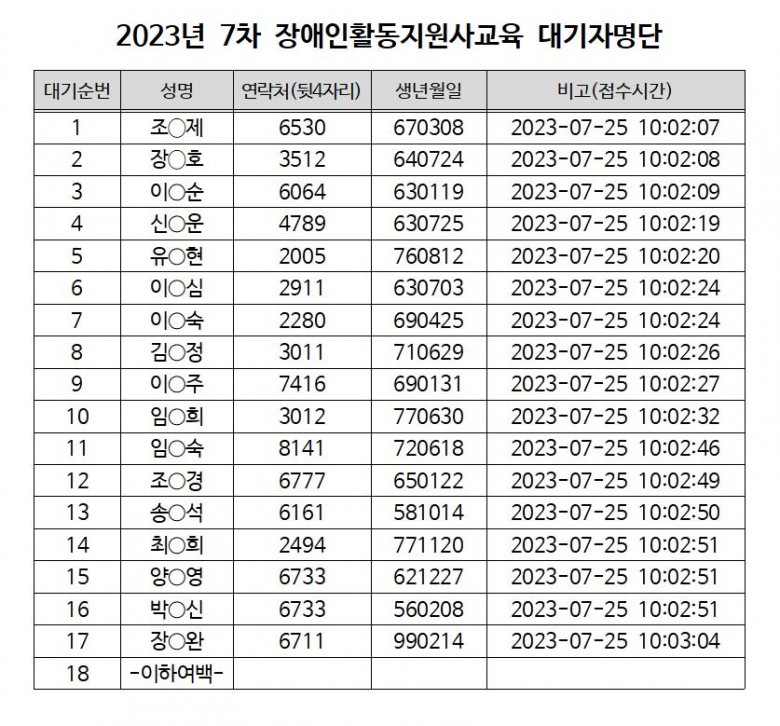 2023년 7차 장애인활동지원사교육 대기자명단

| 대기순번 | 성명 | 연락처(뒷4자리) | 생년월일 | 비고(접수시간) |
|---|---|---|---|---|
| 1 | 조○제 | 6530 | 670308 | 2023-07-25 10:02:07 |
| 2 | 장○호 | 3512 | 640724 | 2023-07-25 10:02:08 |
| 3 | 이○순 | 6064 | 630119 | 2023-07-25 10:02:09 |
| 4 | 신○운 | 4789 | 630725 | 2023-07-25 10:02:19 |
| 5 | 유○현 | 2005 | 760812 | 2023-07-25 10:02:20 |
| 6 | 이○심 | 2911 | 630703 | 2023-07-25 10:02:24 |
| 7 | 이○숙 | 2280 | 690425 | 2023-07-25 10:02:24 |
| 8 | 김○정 | 3011 | 710629 | 2023-07-25 10:02:26 |
| 9 | 이○주 | 7416 | 690131 | 2023-07-25 10:02:27 |
| 10 | 임○희 | 3012 | 770630 | 2023-07-25 10:02:32 |
| 11 | 임○숙 | 8141 | 720618 | 2023-07-25 10:02:46 |
| 12 | 조○경 | 6777 | 650122 | 2023-07-25 10:02:49 |
| 13 | 송○석 | 6161 | 581014 | 2023-07-25 10:02:50 |
| 14 | 최○희 | 2494 | 771120 | 2023-07-25 10:02:51 |
| 15 | 양○영 | 6733 | 621227 | 2023-07-25 10:02:51 |
| 16 | 박○신 | 6733 | 560208 | 2023-07-25 10:02:51 |
| 17 | 장○완 | 6711 | 990214 | 2023-07-25 10:03:04 |
| 18 | -이하여백- | | | |